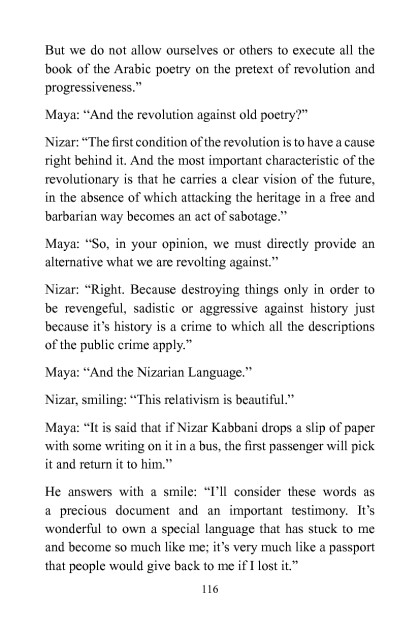 But we do not allow ourselves or others to execute all the book of the Arabic poetry on the pretext of revolution and progressiveness.”

Maya: “And the revolution against old poetry?”

Nizar: “The first condition of the revolution is to have a cause right behind it. And the most important characteristic of the revolutionary is that he carries a clear vision of the future, in the absence of which attacking the heritage in a free and barbarian way becomes an act of sabotage.”

Maya: “So, in your opinion, we must directly provide an alternative what we are revolting against.”

Nizar: “Right. Because destroying things only in order to be revengeful, sadistic or aggressive against history just because it’s history is a crime to which all the descriptions of the public crime apply.”

Maya: “And the Nizarian Language.”

Nizar, smiling: “This relativism is beautiful.”

Maya: “It is said that if Nizar Kabbani drops a slip of paper with some writing on it in a bus, the first passenger will pick it and return it to him.”

He answers with a smile: “I’ll consider these words as a precious document and an important testimony. It’s wonderful to own a special language that has stuck to me and become so much like me; it’s very much like a passport that people would give back to me if I lost it.”

116